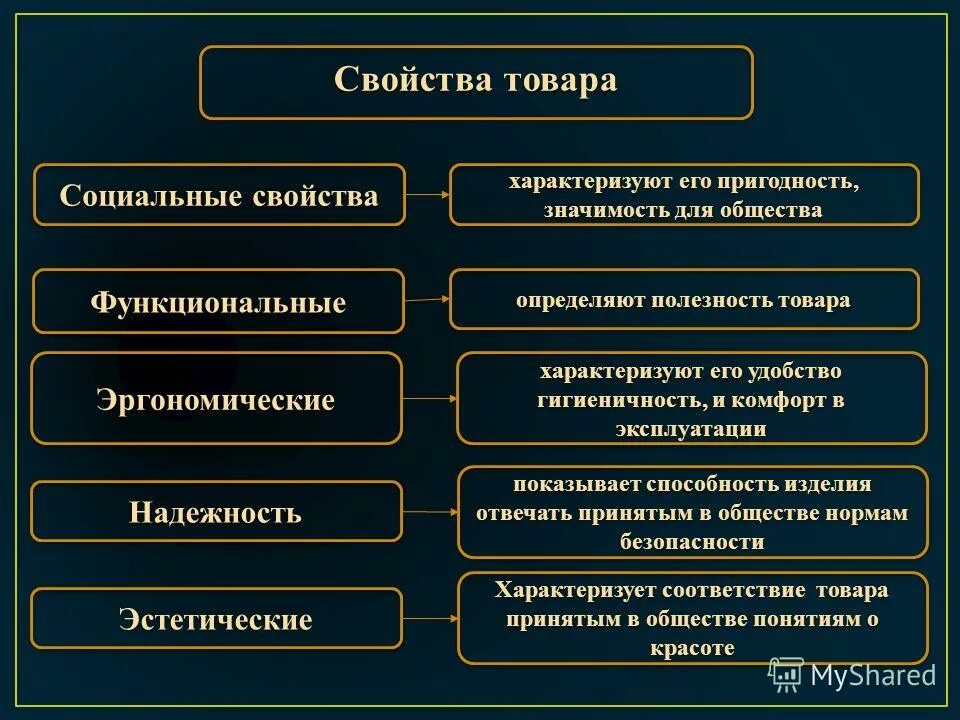 Свойства товара

Социальные свойства

характеризуют его пригодность, значимость для общества

Функциональные

определяют полезность товара

Эргономические

характеризуют его удобство гигиеничность, и комфорт в эксплуатации

Надежность

показывает способность изделия отвечать принятым в обществе нормам безопасности

Эстетические

Характеризует соответствие товара принятым в обществе понятиям о красоте

MyShared